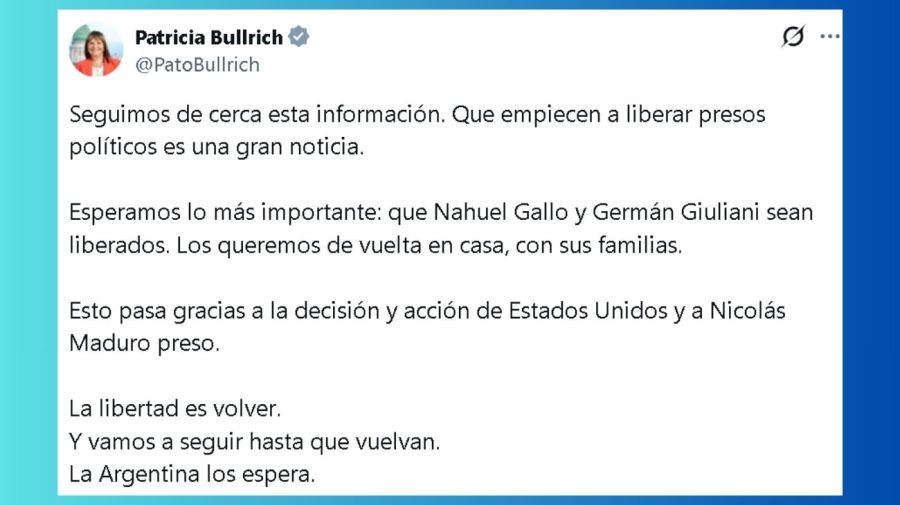 Patricia Bullrich
@PatoBullrich

Seguimos de cerca esta información. Que empiecen a liberar presos políticos es una gran noticia.

Esperamos lo más importante: que Nahuel Gallo y Germán Giuliani sean liberados. Los queremos de vuelta en casa, con sus familias.

Esto pasa gracias a la decisión y acción de Estados Unidos y a Nicolás Maduro preso.

La libertad es volver.
Y vamos a seguir hasta que vuelvan.
La Argentina los espera.